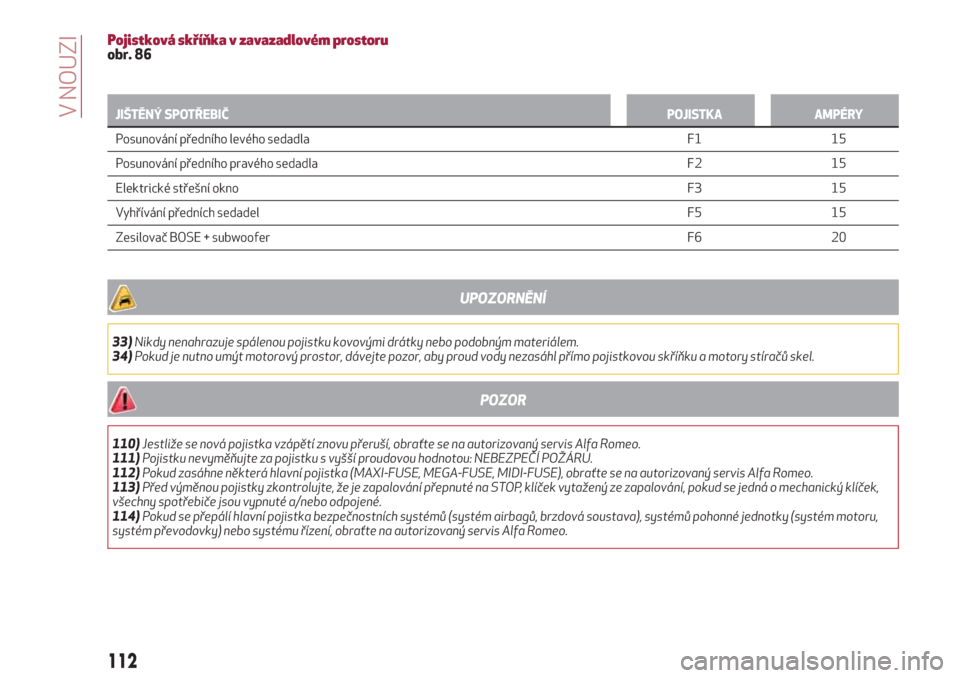 V NOUZI

Pojistková skříňka v zavazadlovém prostoru
obr. 86

| JIŠTĚNÝ SPOTŘEBIČ | POJISTKA | AMPÉRY |
|---|---|---|
| Posunování předního levého sedadla | F1 | 15 |
| Posunování předního pravého sedadla | F2 | 15 |
| Elektrické střešní okno | F3 | 15 |
| Vyhřívání předních sedadel | F5 | 15 |
| Zesilovač BOSE + subwoofer | F6 | 20 |

UPOZORNĚNÍ

33) Nikdy nenahrazuje spálenou pojistku kovovými drátky nebo podobným materiálem.
34) Pokud je nutno umýt motorový prostor, dávejte pozor, aby proud vody nezasáhl přímo pojistkovou skříňku a motory stíračů skel.

POZOR

110) Jestliže se nová pojistka vzápětí znovu přeruší, obraťte se na autorizovaný servis Alfa Romeo.
111) Pojistku nevyměňujte za pojistku s vyšší proudovou hodnotou: NEBEZPEČÍ POŽÁRU.
112) Pokud zasáhne některá hlavní pojistka (MAXI-FUSE, MEGA-FUSE, MIDI-FUSE), obraťte se na autorizovaný servis Alfa Romeo.
113) Před výměnou pojistky zkontrolujte, že je zapalování přepnuté na STOP, klíček vytažený ze zapalování, pokud se jedná o mechanický klíček, všechny spotřebiče jsou vypnuté a/nebo odpojené.
114) Pokud se přepálí hlavní pojistka bezpečnostních systémů (systém airbagů, brzdová soustava), systémů pohonné jednotky (systém motoru, systém převodovky) nebo systému řízení, obraťte na autorizovaný servis Alfa Romeo.

112

carmanualsonline.info